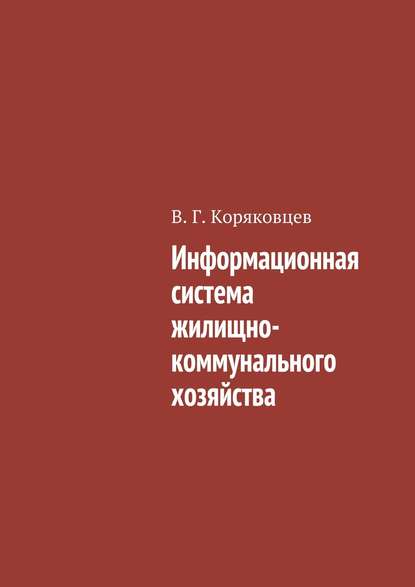 В. Г. Коряковцев

Информационная система жилищно-коммунального хозяйства